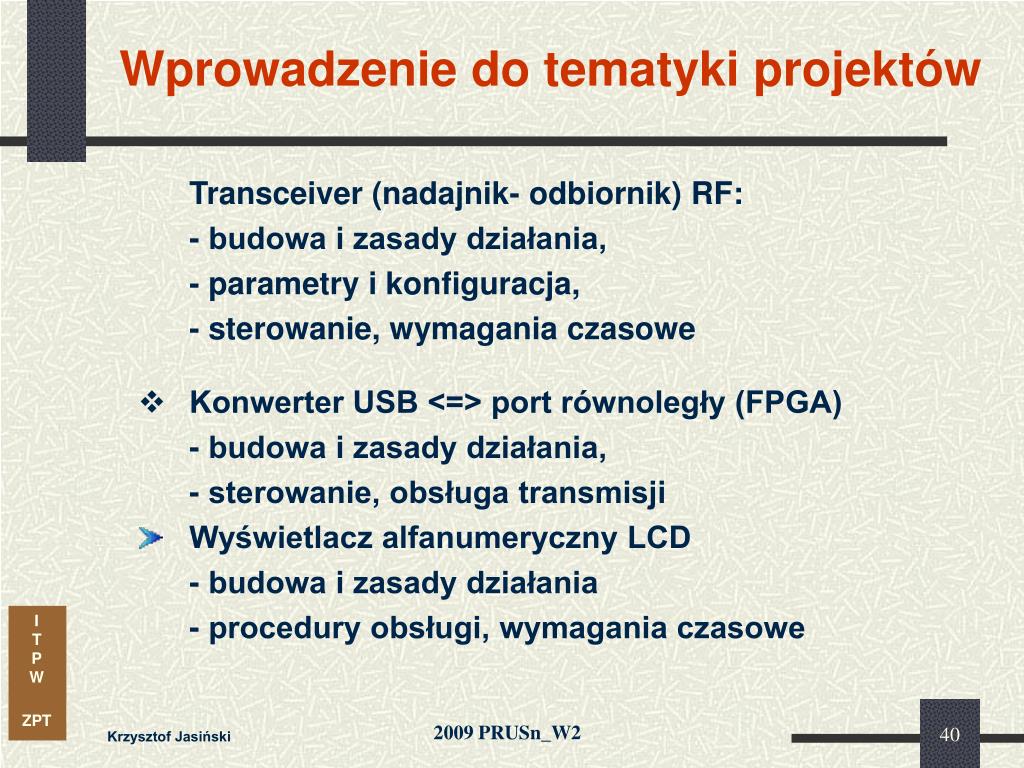 Wprowadzenie do tematyki projektów

Transceiver (nadajnik- odbiornik) RF:
- budowa i zasady działania,
- parametry i konfiguracja,
- sterowanie, wymagania czasowe

❖ Konwerter USB <=> port równoległy (FPGA)
- budowa i zasady działania,
- sterowanie, obsługa transmisji

Wyświetlacz alfanumeryczny LCD
- budowa i zasady działania
- procedury obsługi, wymagania czasowe

I
T
P
W

ZPT

Krzysztof Jasiński

2009 PRUSn_W2

40